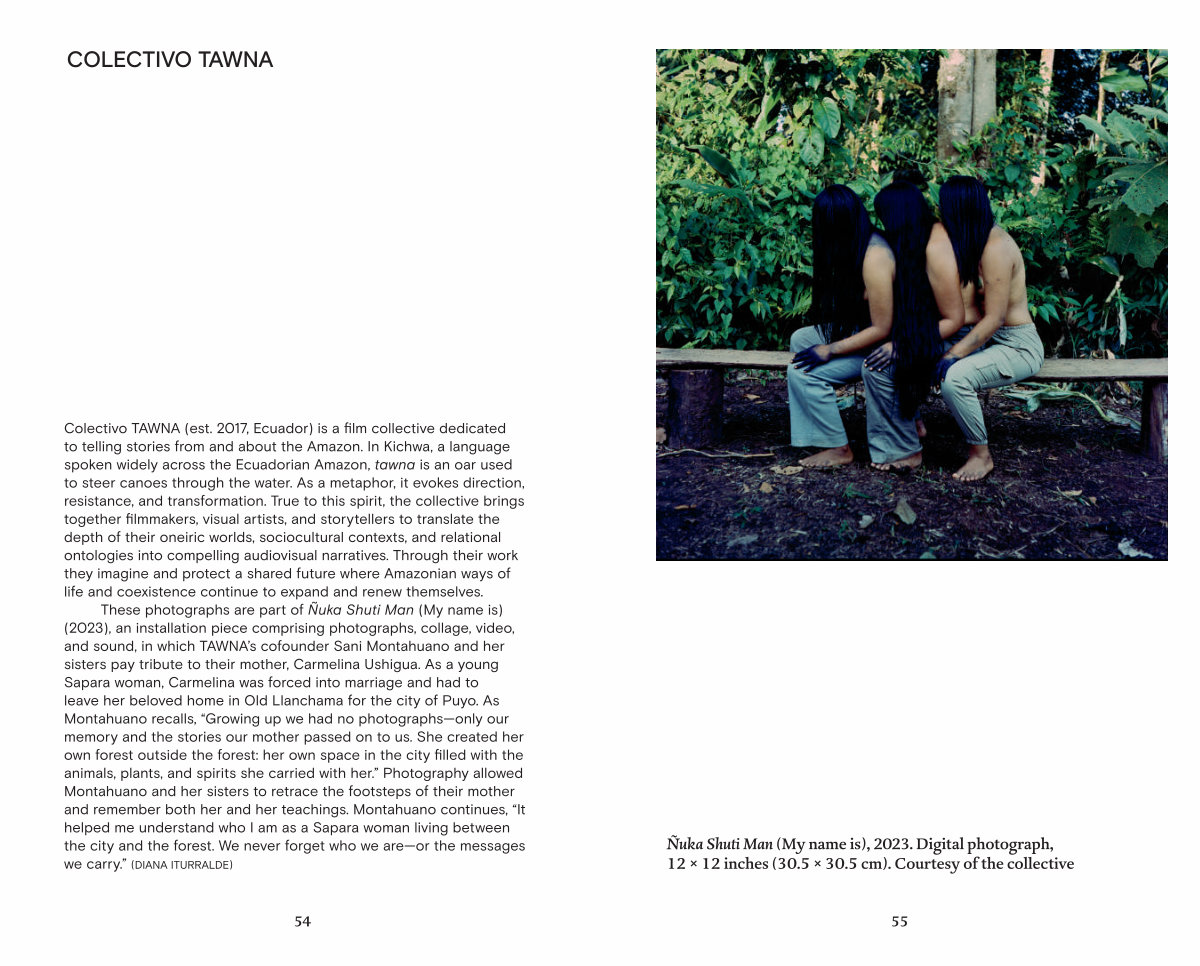 COLECTIVO TAWNA

Colectivo TAWNA (est. 2017, Ecuador) is a film collective dedicated to telling stories from and about the Amazon. In Kichwa, a language spoken widely across the Ecuadorian Amazon, tawna is an oar used to steer canoes through the water. As a metaphor, it evokes direction, resistance, and transformation. True to this spirit, the collective brings together filmmakers, visual artists, and storytellers to translate the depth of their oneiric worlds, sociocultural contexts, and relational ontologies into compelling audiovisual narratives. Through their work they imagine and protect a shared future where Amazonian ways of life and coexistence continue to expand and renew themselves.

These photographs are part of Ñuka Shuti Man (My name is) (2023), an installation piece comprising photographs, collage, video, and sound, in which TAWNA's cofounder Sani Montahuano and her sisters pay tribute to their mother, Carmelina Ushigua. As a young Sapara woman, Carmelina was forced into marriage and had to leave her beloved home in Old Llanchama for the city of Puyo. As Montahuano recalls, "Growing up we had no photographs—only our memory and the stories our mother passed on to us. She created her own forest outside the forest: her own space in the city filled with the animals, plants, and spirits she carried with her." Photography allowed Montahuano and her sisters to retrace the footsteps of their mother and remember both her and her teachings. Montahuano continues, "It helped me understand who I am as a Sapara woman living between the city and the forest. We never forget who we are—or the messages we carry." (DIANA ITURRALDE)

54

Ñuka Shuti Man (My name is), 2023. Digital photograph, 12 × 12 inches (30.5 × 30.5 cm). Courtesy of the collective

55